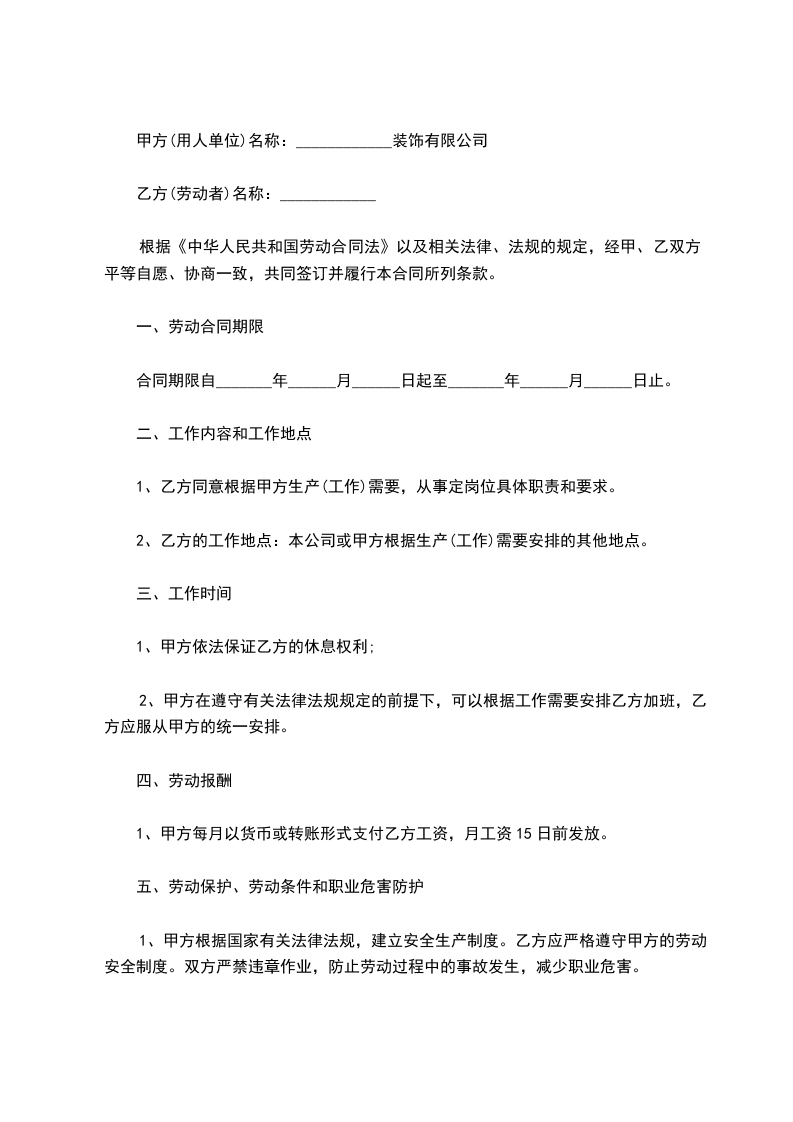 甲方(用人单位)名称：____________装饰有限公司

乙方(劳动者)名称：____________

根据《中华人民共和国劳动合同法》以及相关法律、法规的规定，经甲、乙双方平等自愿、协商一致，共同签订并履行本合同所列条款。

一、劳动合同期限

合同期限自_______年______月______日起至_______年______月______日止。

二、工作内容和工作地点

1、乙方同意根据甲方生产(工作)需要，从事定岗位具体职责和要求。

2、乙方的工作地点：本公司或甲方根据生产(工作)需要安排的其他地点。

三、工作时间

1、甲方依法保证乙方的休息权利;

2、甲方在遵守有关法律法规规定的前提下，可以根据工作需要安排乙方加班，乙方应服从甲方的统一安排。

四、劳动报酬

1、甲方每月以货币或转账形式支付乙方工资，月工资15日前发放。

五、劳动保护、劳动条件和职业危害防护

1、甲方根据国家有关法律法规，建立安全生产制度。乙方应严格遵守甲方的劳动安全制度。双方严禁违章作业，防止劳动过程中的事故发生，减少职业危害。